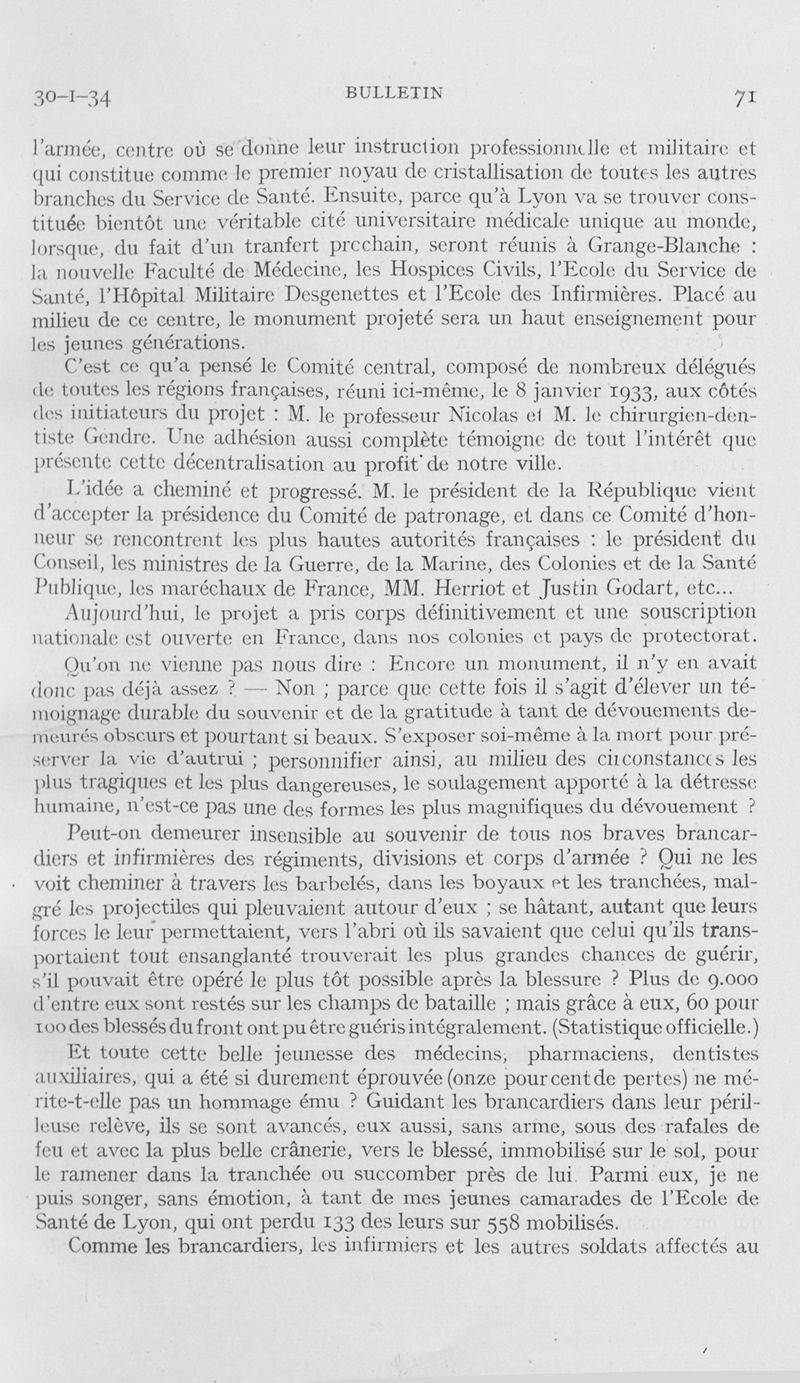 30-I-34 BULLETIN 71

l'armée, centre où se donne leur instruction professionnelle et militaire et qui constitue comme le premier noyau de cristallisation de toutes les autres branches du Service de Santé. Ensuite, parce qu'à Lyon va se trouver constituée bientôt une véritable cité universitaire médicale unique au monde, lorsque, du fait d'un tranfert prochain, seront réunis à Grange-Blanche : la nouvelle Faculté de Médecine, les Hospices Civils, l'Ecole du Service de Santé, l'Hôpital Militaire Desgenettes et l'Ecole des Infirmières. Placé au milieu de ce centre, le monument projeté sera un haut enseignement pour les jeunes générations.

C'est ce qu'a pensé le Comité central, composé de nombreux délégués de toutes les régions françaises, réuni ici-même, le 8 janvier 1933, aux côtés des initiateurs du projet : M. le professeur Nicolas et M. le chirurgien-dentiste Gendre. Une adhésion aussi complète témoigne de tout l'intérêt que présente cette décentralisation au profit de notre ville.

L'idée a cheminé et progressé. M. le président de la République vient d'accepter la présidence du Comité de patronage, et dans ce Comité d'honneur se rencontrent les plus hautes autorités françaises : le président du Conseil, les ministres de la Guerre, de la Marine, des Colonies et de la Santé Publique, les maréchaux de France, MM. Herriot et Justin Godart, etc...

Aujourd'hui, le projet a pris corps définitivement et une souscription nationale est ouverte en France, dans nos colonies et pays de protectorat.

Qu'on ne vienne pas nous dire : Encore un monument, il n'y en avait donc pas déjà assez ? — Non ; parce que cette fois il s'agit d'élever un témoignage durable du souvenir et de la gratitude à tant de dévouements demeurés obscurs et pourtant si beaux. S'exposer soi-même à la mort pour préserver la vie d'autrui ; personnifier ainsi, au milieu des circonstances les plus tragiques et les plus dangereuses, le soulagement apporté à la détresse humaine, n'est-ce pas une des formes les plus magnifiques du dévouement ?

Peut-on demeurer insensible au souvenir de tous nos braves brancardiers et infirmières des régiments, divisions et corps d'armée ? Qui ne les voit cheminer à travers les barbelés, dans les boyaux et les tranchées, malgré les projectiles qui pleuvaient autour d'eux ; se hâtant, autant que leurs forces le leur permettaient, vers l'abri où ils savaient que celui qu'ils transportaient tout ensanglanté trouverait les plus grandes chances de guérir, s'il pouvait être opéré le plus tôt possible après la blessure ? Plus de 9.000 d'entre eux sont restés sur les champs de bataille ; mais grâce à eux, 60 pour 100 des blessés du front ont pu être guéris intégralement. (Statistique officielle.)

Et toute cette belle jeunesse des médecins, pharmaciens, dentistes auxiliaires, qui a été si durement éprouvée (onze pour cent de pertes) ne mérite-t-elle pas un hommage ému ? Guidant les brancardiers dans leur périlleuse relève, ils se sont avancés, eux aussi, sans arme, sous des rafales de feu et avec la plus belle crânerie, vers le blessé, immobilisé sur le sol, pour le ramener dans la tranchée ou succomber près de lui. Parmi eux, je ne puis songer, sans émotion, à tant de mes jeunes camarades de l'Ecole de Santé de Lyon, qui ont perdu 133 des leurs sur 558 mobilisés.

Comme les brancardiers, les infirmiers et les autres soldats affectés au